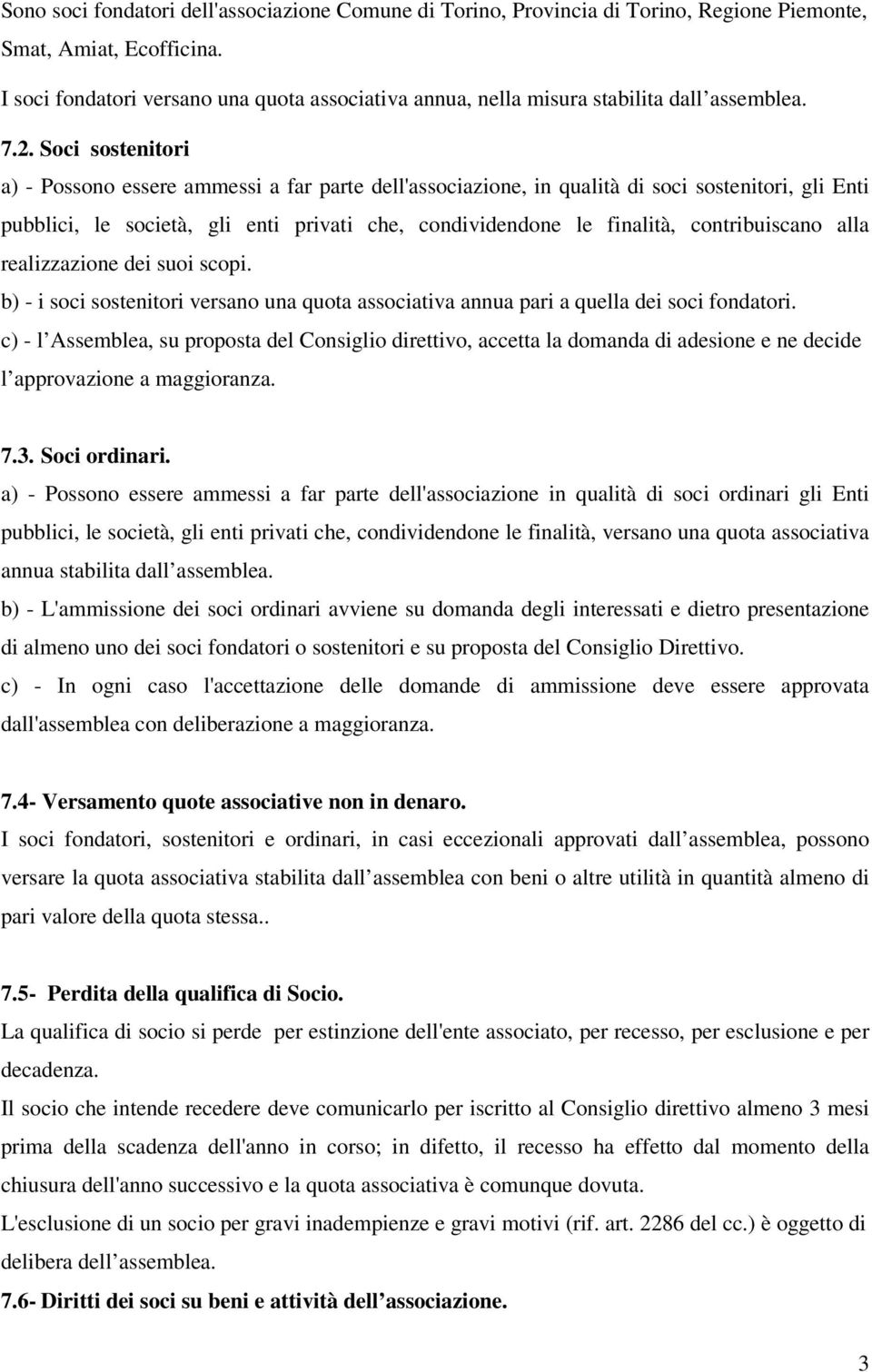 Sono soci fondatori dell'associazione Comune di Torino, Provincia di Torino, Regione Piemonte, Smat, Amiat, Ecofficina.
I soci fondatori versano una quota associativa annua, nella misura stabilita dall assemblea.

7.2. Soci sostenitori
a) - Possono essere ammessi a far parte dell'associazione, in qualità di soci sostenitori, gli Enti pubblici, le società, gli enti privati che, condividendone le finalità, contribuiscano alla realizzazione dei suoi scopi.
b) - i soci sostenitori versano una quota associativa annua pari a quella dei soci fondatori.
c) - l Assemblea, su proposta del Consiglio direttivo, accetta la domanda di adesione e ne decide l approvazione a maggioranza.

7.3. Soci ordinari.
a) - Possono essere ammessi a far parte dell'associazione in qualità di soci ordinari gli Enti pubblici, le società, gli enti privati che, condividendone le finalità, versano una quota associativa annua stabilita dall assemblea.
b) - L'ammissione dei soci ordinari avviene su domanda degli interessati e dietro presentazione di almeno uno dei soci fondatori o sostenitori e su proposta del Consiglio Direttivo.
c) - In ogni caso l'accettazione delle domande di ammissione deve essere approvata dall'assemblea con deliberazione a maggioranza.

7.4- Versamento quote associative non in denaro.
I soci fondatori, sostenitori e ordinari, in casi eccezionali approvati dall assemblea, possono versare la quota associativa stabilita dall assemblea con beni o altre utilità in quantità almeno di pari valore della quota stessa..

7.5- Perdita della qualifica di Socio.
La qualifica di socio si perde per estinzione dell'ente associato, per recesso, per esclusione e per decadenza.
Il socio che intende recedere deve comunicarlo per iscritto al Consiglio direttivo almeno 3 mesi prima della scadenza dell'anno in corso; in difetto, il recesso ha effetto dal momento della chiusura dell'anno successivo e la quota associativa è comunque dovuta.
L'esclusione di un socio per gravi inadempienze e gravi motivi (rif. art. 2286 del cc.) è oggetto di delibera dell assemblea.
7.6- Diritti dei soci su beni e attività dell associazione.

3